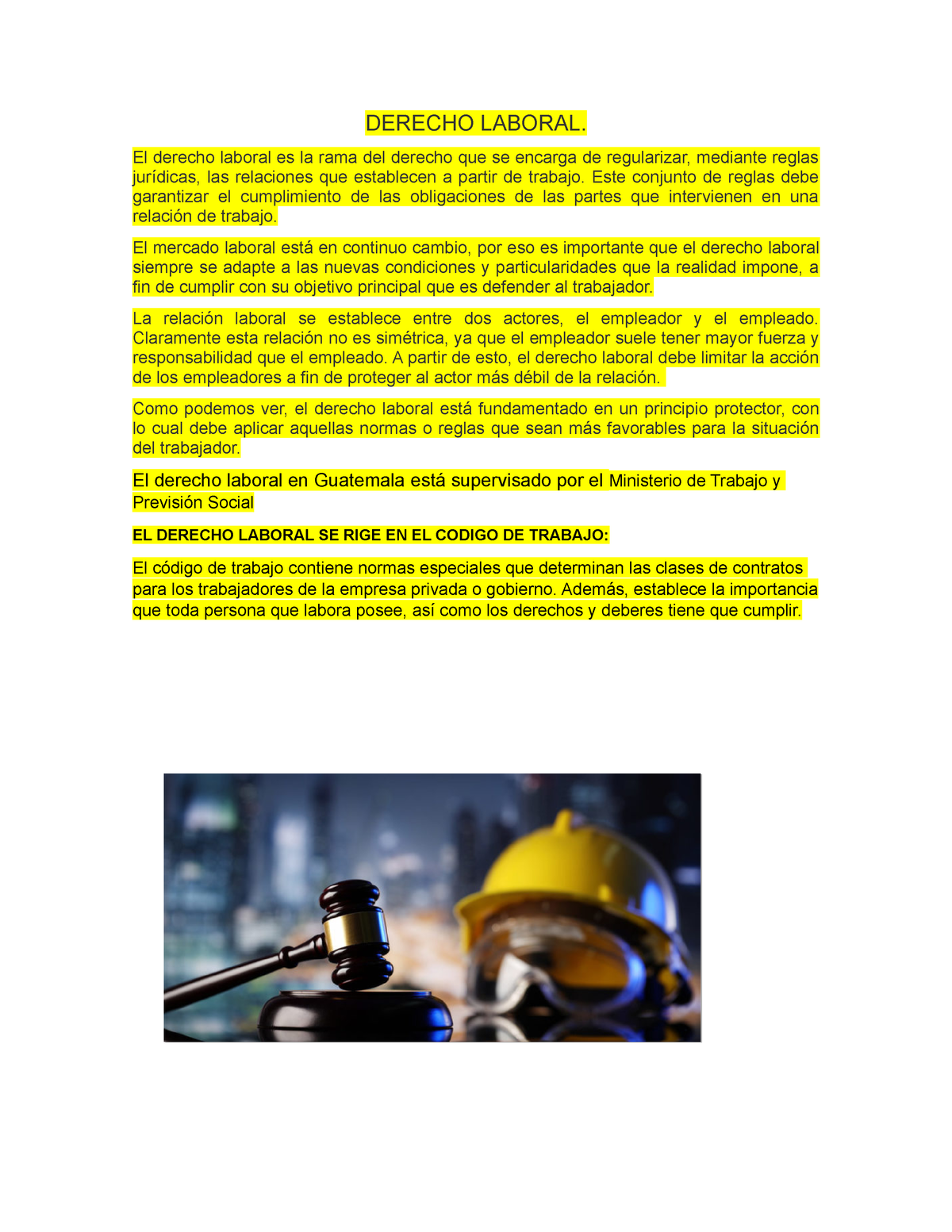 DERECHO LABORAL.

El derecho laboral es la rama del derecho que se encarga de regularizar, mediante reglas jurídicas, las relaciones que establecen a partir de trabajo. Este conjunto de reglas debe garantizar el cumplimiento de las obligaciones de las partes que intervienen en una relación de trabajo.

El mercado laboral está en continuo cambio, por eso es importante que el derecho laboral siempre se adapte a las nuevas condiciones y particularidades que la realidad impone, a fin de cumplir con su objetivo principal que es defender al trabajador.

La relación laboral se establece entre dos actores, el empleador y el empleado. Claramente esta relación no es simétrica, ya que el empleador suele tener mayor fuerza y responsabilidad que el empleado. A partir de esto, el derecho laboral debe limitar la acción de los empleadores a fin de proteger al actor más débil de la relación.

Como podemos ver, el derecho laboral está fundamentado en un principio protector, con lo cual debe aplicar aquellas normas o reglas que sean más favorables para la situación del trabajador.

El derecho laboral en Guatemala está supervisado por el Ministerio de Trabajo y Previsión Social

EL DERECHO LABORAL SE RIGE EN EL CODIGO DE TRABAJO:

El código de trabajo contiene normas especiales que determinan las clases de contratos para los trabajadores de la empresa privada o gobierno. Además, establece la importancia que toda persona que labora posee, así como los derechos y deberes tiene que cumplir.